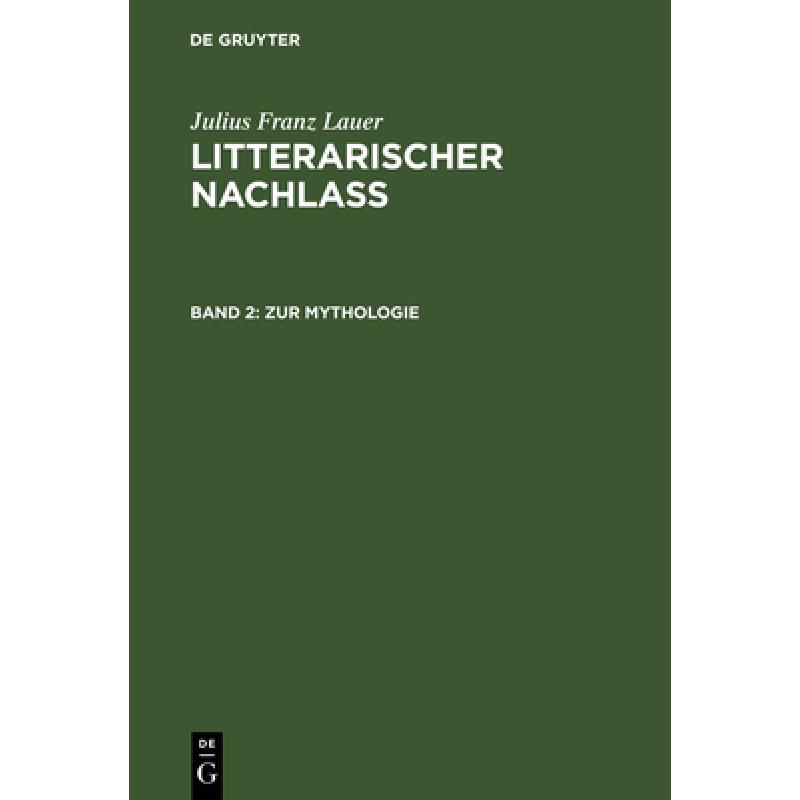 DE GRUYTER

Julius Franz Lauer

LITTERARISCHER NACHLASS

BAND 2: ZUR MYTHOLOGIE

DE
G